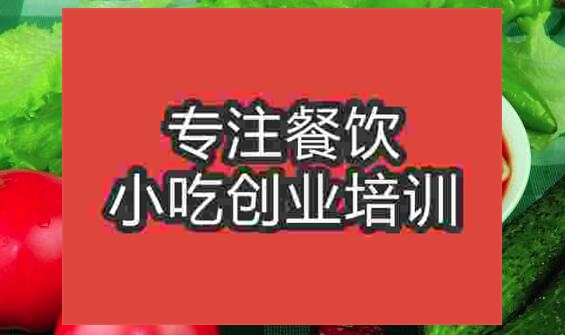 专注餐饮
小吃创业培训